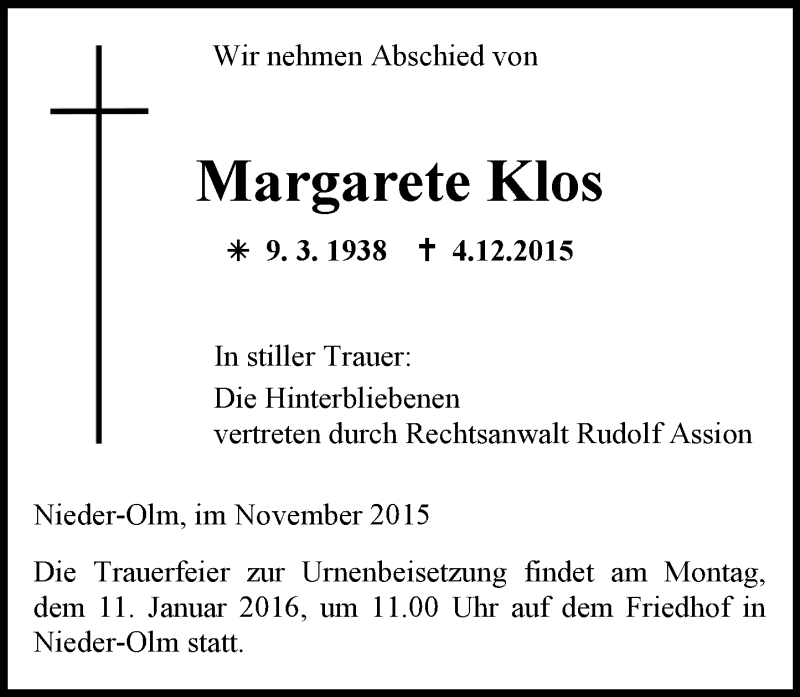 Wir nehmen Abschied von

Margarete Klos

✳ 9. 3. 1938 † 4.12.2015

In stiller Trauer:
Die Hinterbliebenen
vertreten durch Rechtsanwalt Rudolf Assion

Nieder-Olm, im November 2015

Die Trauerfeier zur Urnenbeisetzung findet am Montag, dem 11. Januar 2016, um 11.00 Uhr auf dem Friedhof in Nieder-Olm statt.